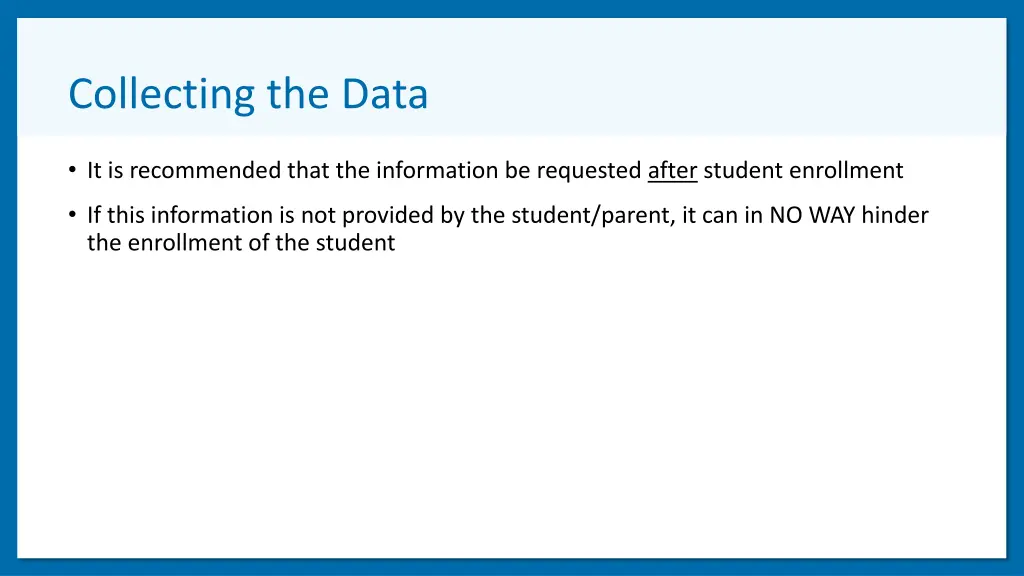 Collecting the Data

• It is recommended that the information be requested after student enrollment

• If this information is not provided by the student/parent, it can in NO WAY hinder the enrollment of the student